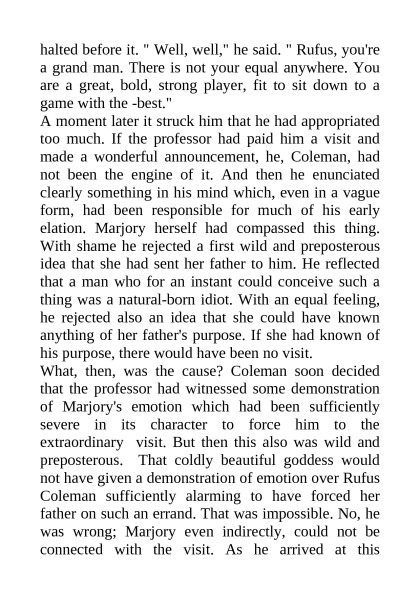 halted before it. " Well, well," he said. " Rufus, you're a grand man. There is not your equal anywhere. You are a great, bold, strong player, fit to sit down to a game with the -best."
A moment later it struck him that he had appropriated too much. If the professor had paid him a visit and made a wonderful announcement, he, Coleman, had not been the engine of it. And then he enunciated clearly something in his mind which, even in a vague form, had been responsible for much of his early elation. Marjory herself had compassed this thing. With shame he rejected a first wild and preposterous idea that she had sent her father to him. He reflected that a man who for an instant could conceive such a thing was a natural-born idiot. With an equal feeling, he rejected also an idea that she could have known anything of her father's purpose. If she had known of his purpose, there would have been no visit.
What, then, was the cause? Coleman soon decided that the professor had witnessed some demonstration of Marjory's emotion which had been sufficiently severe in its character to force him to the extraordinary visit. But then this also was wild and preposterous. That coldly beautiful goddess would not have given a demonstration of emotion over Rufus Coleman sufficiently alarming to have forced her father on such an errand. That was impossible. No, he was wrong; Marjory even indirectly, could not be connected with the visit. As he arrived at this